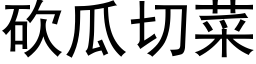 砍瓜切菜